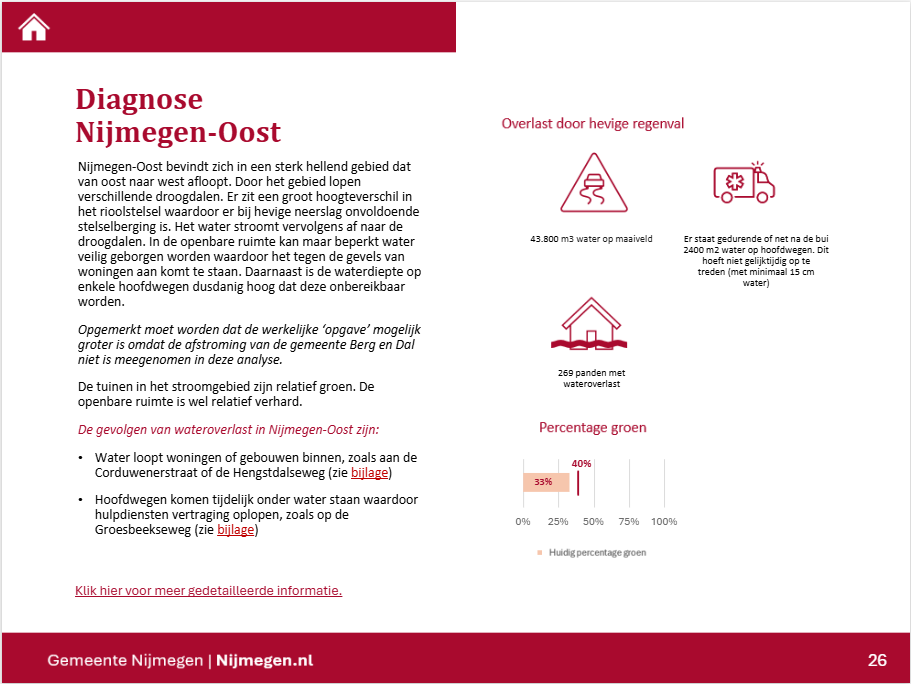 Diagnose Nijmegen-Oost

Nijmegen-Oost bevindt zich in een sterk hellend gebied dat van oost naar west afloopt. Door het gebied lopen verschillende droogdalen. Er zit een groot hoogteverschil in het rioolstelsel waardoor er bij hevige neerslag onvoldoende stelselberging is. Het water stroomt vervolgens af naar de droogdalen. In de openbare ruimte kan maar beperkt water veilig geborgen worden waardoor het tegen de gevels van woningen aan komt te staan. Daarnaast is de waterdiepte op enkele hoofdwegen dusdanig hoog dat deze onbereikbaar worden.

Opgemerkt moet worden dat de werkelijke 'opgave' mogelijk groter is omdat de afstroming van de gemeente Berg en Dal niet is meegenomen in deze analyse.

De tuinen in het stroomgebied zijn relatief groen. De openbare ruimte is wel relatief verhard.

De gevolgen van wateroverlast in Nijmegen-Oost zijn:

• Water loopt woningen of gebouwen binnen, zoals aan de Corduwenerstraat of de Hengstdalseweg (zie bijlage)

• Hoofdwegen komen tijdelijk onder water staan waardoor hulpdiensten vertraging oplopen, zoals op de Groesbeekseweg (zie bijlage)

Klik hier voor meer gedetailleerde informatie.

Overlast door hevige regenval

43.800 m3 water op maaiveld

Er staat gedurende of net na de bui 2400 m2 water op hoofdwegen. Dit hoeft niet gelijktijdig op te treden (met minimaal 15 cm water)

269 panden met wateroverlast

Percentage groen

40%

33%

0% 25% 50% 75% 100%

Huidig percentage groen

Gemeente Nijmegen | Nijmegen.nl

26